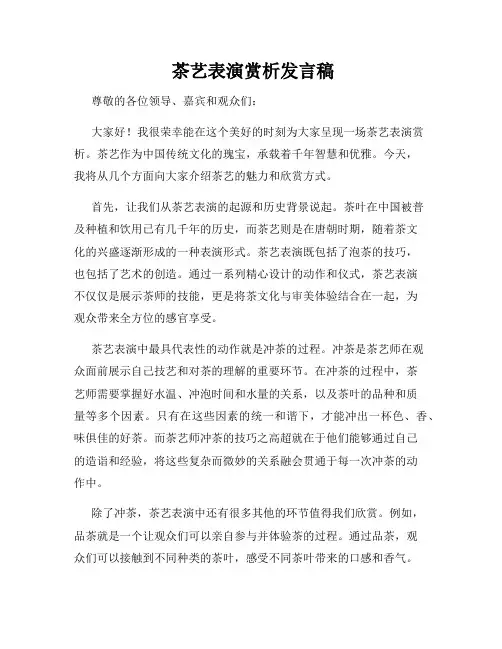 茶艺表演赏析发言稿

尊敬的各位领导、嘉宾和观众们:

大家好!我很荣幸能在这个美好的时刻为大家呈现一场茶艺表演赏析。茶艺作为中国传统文化的瑰宝，承载着千年智慧和优雅。今天，我将从几个方面向大家介绍茶艺的魅力和欣赏方式。

首先，让我们从茶艺表演的起源和历史背景说起。茶叶在中国被普及种植和饮用已有几千年的历史，而茶艺则是在唐朝时期，随着茶文化的兴盛逐渐形成的一种表演形式。茶艺表演既包括了泡茶的技巧，也包括了艺术的创造。通过一系列精心设计的动作和仪式，茶艺表演不仅仅是展示茶师的技能，更是将茶文化与审美体验结合在一起，为观众带来全方位的感官享受。

茶艺表演中最具代表性的动作就是冲茶的过程。冲茶是茶艺师在观众面前展示自己技艺和对茶的理解的重要环节。在冲茶的过程中，茶艺师需要掌握好水温、冲泡时间和水量的关系，以及茶叶的品种和质量等多个因素。只有在这些因素的统一和谐下，才能冲出一杯色、香、味俱佳的好茶。而茶艺师冲茶的技巧之高超就在于他们能够通过自己的造诣和经验，将这些复杂而微妙的关系融会贯通于每一次冲茶的动作中。

除了冲茶，茶艺表演中还有很多其他的环节值得我们欣赏。例如，品茶就是一个让观众们可以亲自参与并体验茶的过程。通过品茶，观众们可以接触到不同种类的茶叶，感受不同茶叶带来的口感和香气。